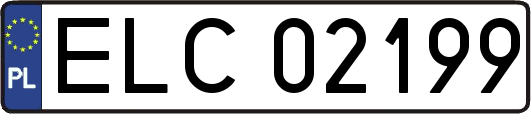 PL
ELC 02199